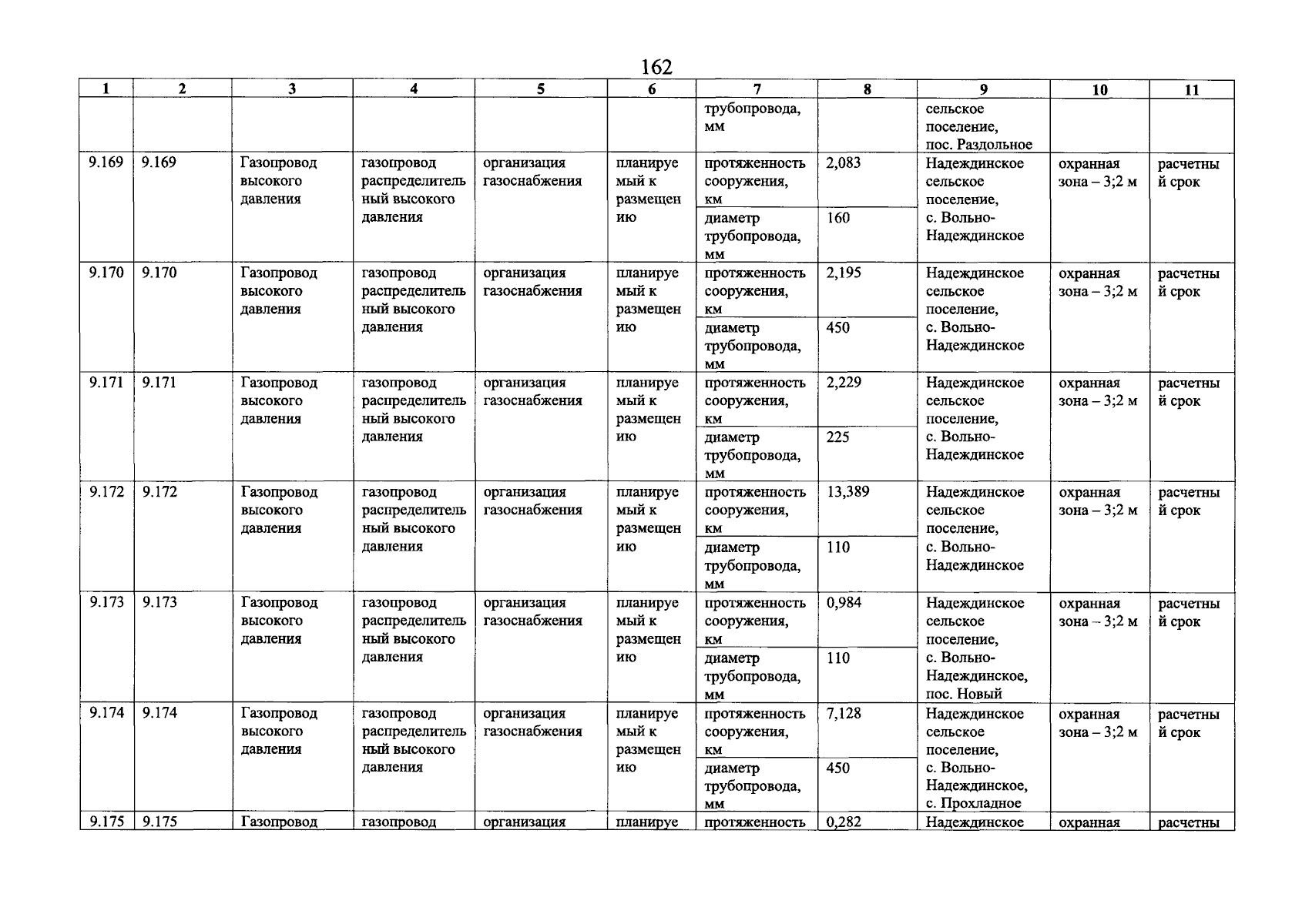 162

| 1 | 2 | 3 | 4 | 5 | 6 | 7 | 8 | 9 | 10 | 11 |
|---|---|---|---|---|---|---|---|---|---|---|
| | | | | | | трубопровода, мм | | сельское поселение, пос. Раздольное | | |
| 9.169 | 9.169 | Газопровод высокого давления | газопровод распределительный высокого давления | организация газоснабжения | планируемый к размещению | протяженность сооружения, км | 2,083 | Надеждинское сельское поселение, с. Вольно-Надеждинское | охранная зона – 3;2 м | расчетный срок |
| | | | | | | диаметр трубопровода, мм | 160 | | | |
| 9.170 | 9.170 | Газопровод высокого давления | газопровод распределительный высокого давления | организация газоснабжения | планируемый к размещению | протяженность сооружения, км | 2,195 | Надеждинское сельское поселение, с. Вольно-Надеждинское | охранная зона – 3;2 м | расчетный срок |
| | | | | | | диаметр трубопровода, мм | 450 | | | |
| 9.171 | 9.171 | Газопровод высокого давления | газопровод распределительный высокого давления | организация газоснабжения | планируемый к размещению | протяженность сооружения, км | 2,229 | Надеждинское сельское поселение, с. Вольно-Надеждинское | охранная зона – 3;2 м | расчетный срок |
| | | | | | | диаметр трубопровода, мм | 225 | | | |
| 9.172 | 9.172 | Газопровод высокого давления | газопровод распределительный высокого давления | организация газоснабжения | планируемый к размещению | протяженность сооружения, км | 13,389 | Надеждинское сельское поселение, с. Вольно-Надеждинское | охранная зона – 3;2 м | расчетный срок |
| | | | | | | диаметр трубопровода, мм | 110 | | | |
| 9.173 | 9.173 | Газопровод высокого давления | газопровод распределительный высокого давления | организация газоснабжения | планируемый к размещению | протяженность сооружения, км | 0,984 | Надеждинское сельское поселение, с. Вольно-Надеждинское, пос. Новый | охранная зона – 3;2 м | расчетный срок |
| | | | | | | диаметр трубопровода, мм | 110 | | | |
| 9.174 | 9.174 | Газопровод высокого давления | газопровод распределительный высокого давления | организация газоснабжения | планируемый к размещению | протяженность сооружения, км | 7,128 | Надеждинское сельское поселение, с. Вольно-Надеждинское, с. Прохладное | охранная зона – 3;2 м | расчетный срок |
| | | | | | | диаметр трубопровода, мм | 450 | | | |
| 9.175 | 9.175 | Газопровод | газопровод | организация | планируе | протяженность | 0,282 | Надеждинское | охранная | расчетны |